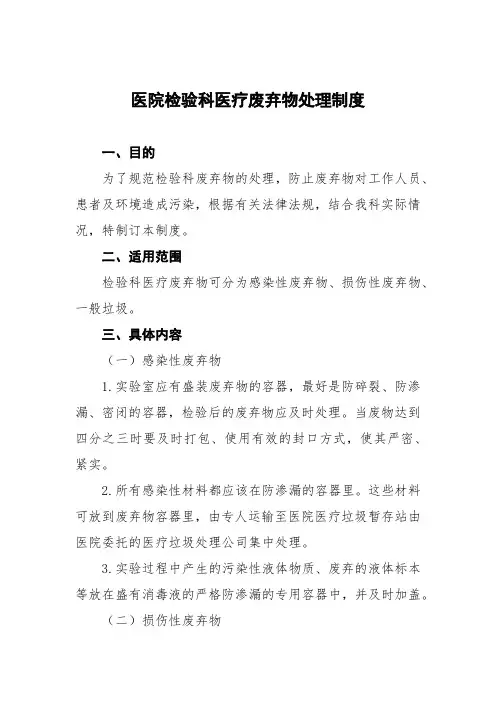 医院检验科医疗废弃物处理制度

一、目的

为了规范检验科废弃物的处理，防止废弃物对工作人员、患者及环境造成污染，根据有关法律法规，结合我科实际情况，特制订本制度。

二、适用范围

检验科医疗废弃物可分为感染性废弃物、损伤性废弃物、一般垃圾。

三、具体内容

（一）感染性废弃物

1. 实验室应有盛装废弃物的容器，最好是防碎裂、防渗漏、密闭的容器，检验后的废弃物应及时处理。当废物达到四分之三时要及时打包、使用有效的封口方式，使其严密、紧实。

2. 所有感染性材料都应该在防渗漏的容器里。这些材料可放到废弃物容器里，由专人运输至医院医疗垃圾暂存站由医院委托的医疗垃圾处理公司集中处理。

3. 实验过程中产生的污染性液体物质、废弃的液体标本等放在盛有消毒液的严格防渗漏的专用容器中，并及时加盖。

（二）损伤性废弃物